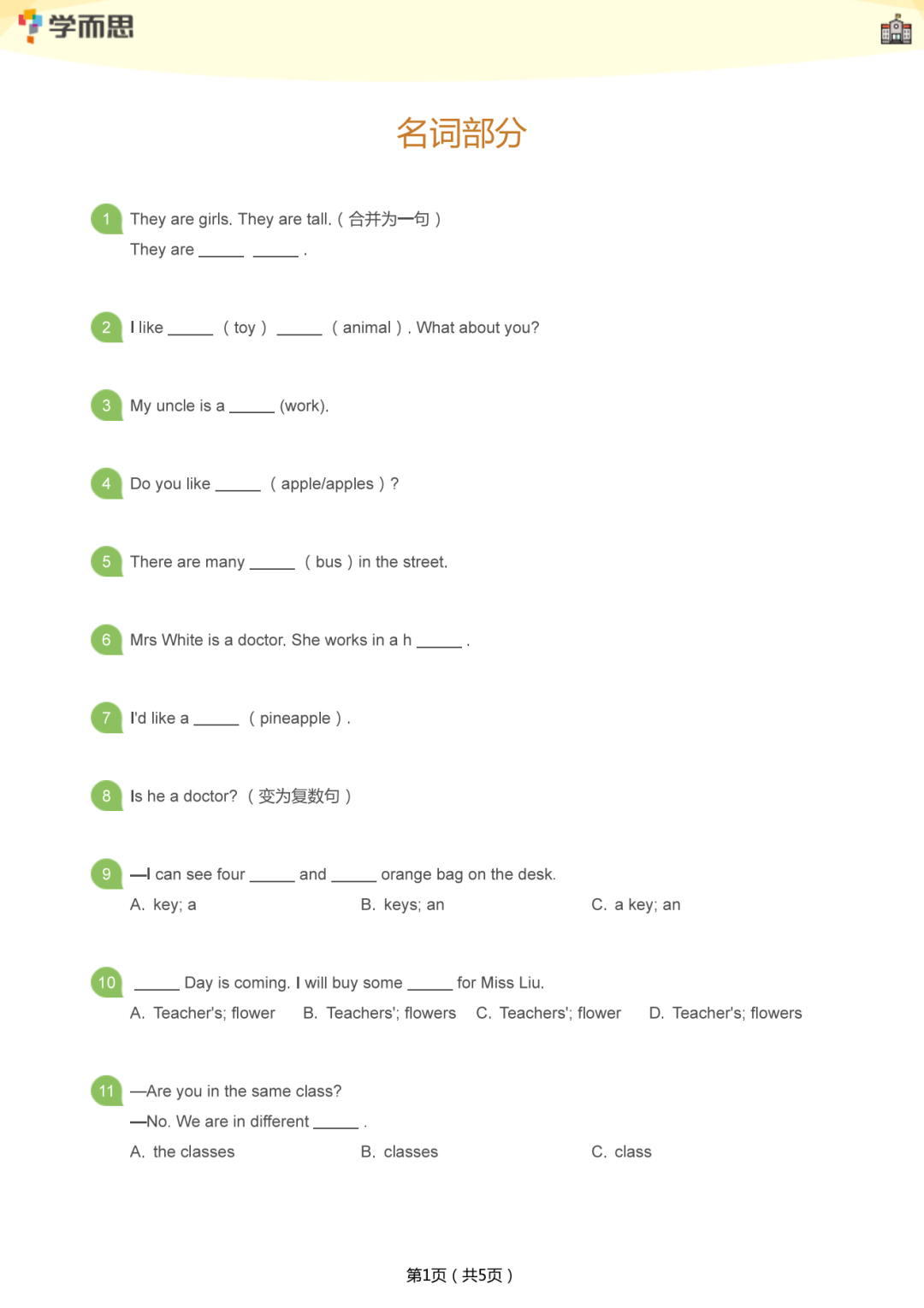 学而思

名词部分

1 They are girls. They are tall.（合并为一句）
They are _____ _____ .

2 I like _____ （toy） _____ （animal）. What about you?

3 My uncle is a _____ (work).

4 Do you like _____ （apple/apples）?

5 There are many _____ （bus）in the street.

6 Mrs White is a doctor. She works in a h _____ .

7 I'd like a _____ （pineapple）.

8 Is he a doctor?（变为复数句）

9 —I can see four _____ and _____ orange bag on the desk.
A. key; a
B. keys; an
C. a key; an

10 _____ Day is coming. I will buy some _____ for Miss Liu.
A. Teacher's; flower
B. Teachers'; flowers
C. Teachers'; flower
D. Teacher's; flowers

11 —Are you in the same class?
—No. We are in different _____ .
A. the classes
B. classes
C. class

第1页（共5页）